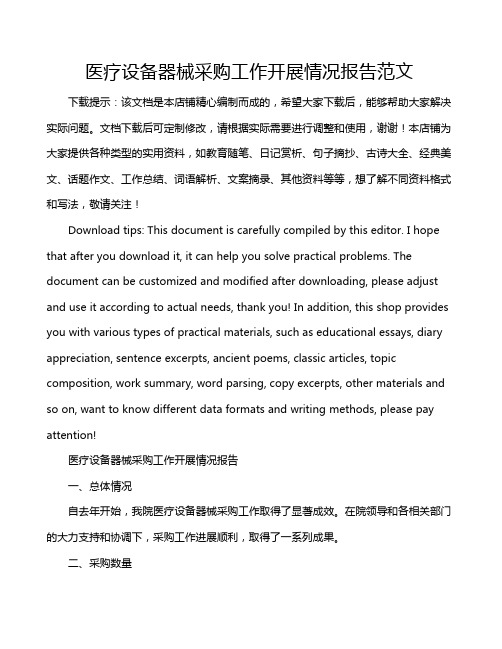 医疗设备器械采购工作开展情况报告范文

下载提示：该文档是本店铺精心编制而成的，希望大家下载后，能够帮助大家解决实际问题。文档下载后可定制修改，请根据实际需要进行调整和使用，谢谢！本店铺为大家提供各种类型的实用资料，如教育随笔、日记赏析、句子摘抄、古诗大全、经典美文、话题作文、工作总结、词语解析、文案摘录、其他资料等等，想了解不同资料格式和写法，敬请关注！

Download tips: This document is carefully compiled by this editor. I hope that after you download it, it can help you solve practical problems. The document can be customized and modified after downloading, please adjust and use it according to actual needs, thank you! In addition, this shop provides you with various types of practical materials, such as educational essays, diary appreciation, sentence excerpts, ancient poems, classic articles, topic composition, work summary, word parsing, copy excerpts, other materials and so on, want to know different data formats and writing methods, please pay attention!

医疗设备器械采购工作开展情况报告

一、总体情况

自去年开始，我院医疗设备器械采购工作取得了显著成效。在院领导和各相关部门的大力支持和协调下，采购工作进展顺利，取得了一系列成果。

二、采购数量